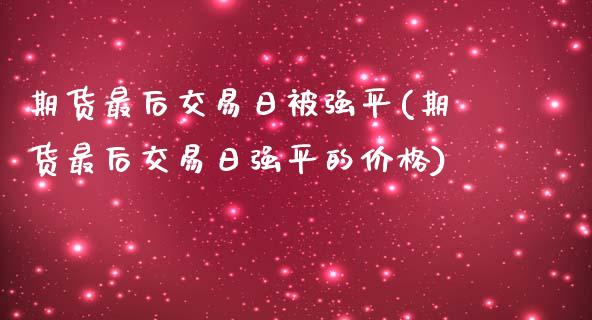 期货最后交易日被强平(期货最后交易日强平的价格)